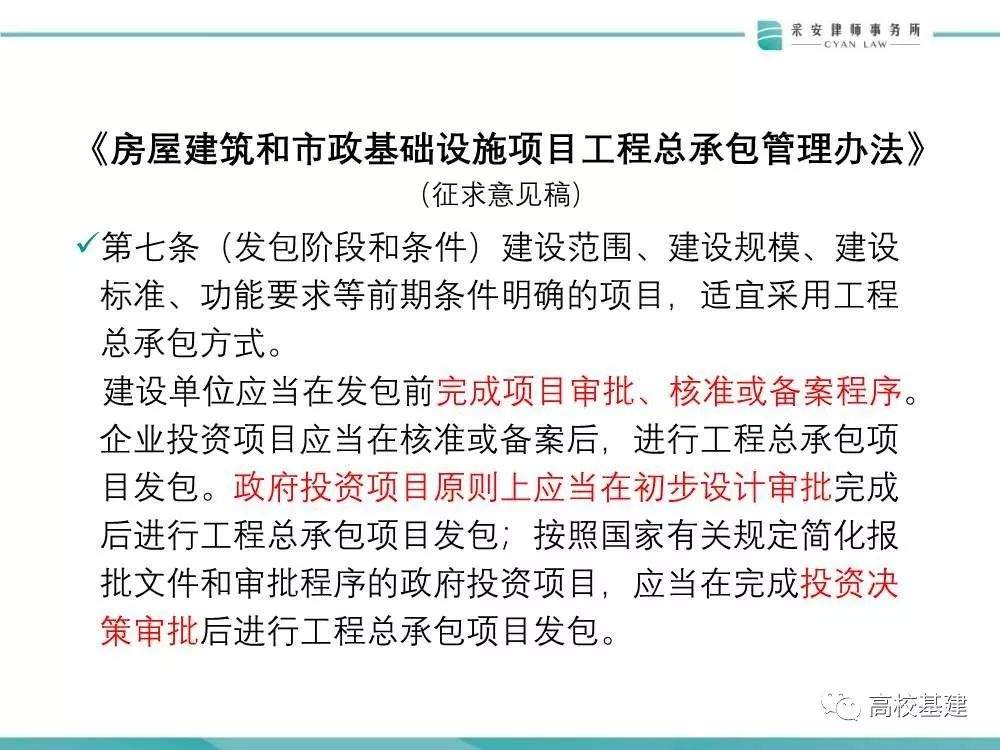 采安律师事务所
CYAN LAW

《房屋建筑和市政基础设施项目工程总承包管理办法》
（征求意见稿）

✓第七条（发包阶段和条件）建设范围、建设规模、建设标准、功能要求等前期条件明确的项目，适宜采用工程总承包方式。

建设单位应当在发包前完成项目审批、核准或备案程序。企业投资项目应当在核准或备案后，进行工程总承包项目发包。政府投资项目原则上应当在初步设计审批完成后进行工程总承包项目发包；按照国家有关规定简化报批文件和审批程序的政府投资项目，应当在完成投资决策审批后进行工程总承包项目发包。

高校基建